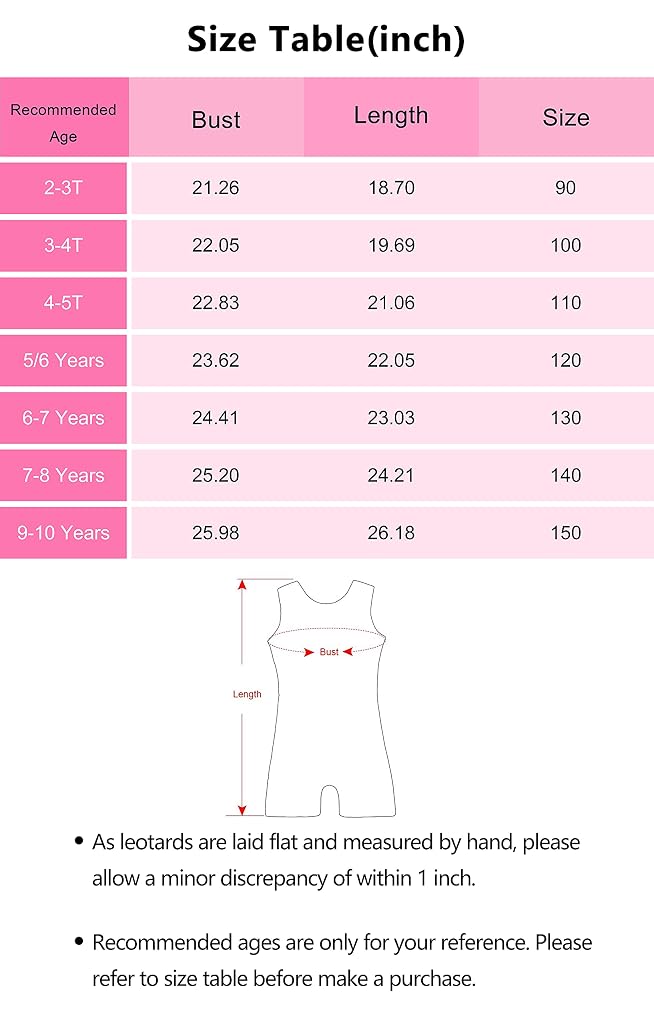 Size Table(inch)

| Recommended Age | Bust | Length | Size |
|---|---|---|---|
| 2-3T | 21.26 | 18.70 | 90 |
| 3-4T | 22.05 | 19.69 | 100 |
| 4-5T | 22.83 | 21.06 | 110 |
| 5/6 Years | 23.62 | 22.05 | 120 |
| 6-7 Years | 24.41 | 23.03 | 130 |
| 7-8 Years | 25.20 | 24.21 | 140 |
| 9-10 Years | 25.98 | 26.18 | 150 |

Bust

Length

• As leotards are laid flat and measured by hand, please allow a minor discrepancy of within 1 inch.

• Recommended ages are only for your reference. Please refer to size table before make a purchase.